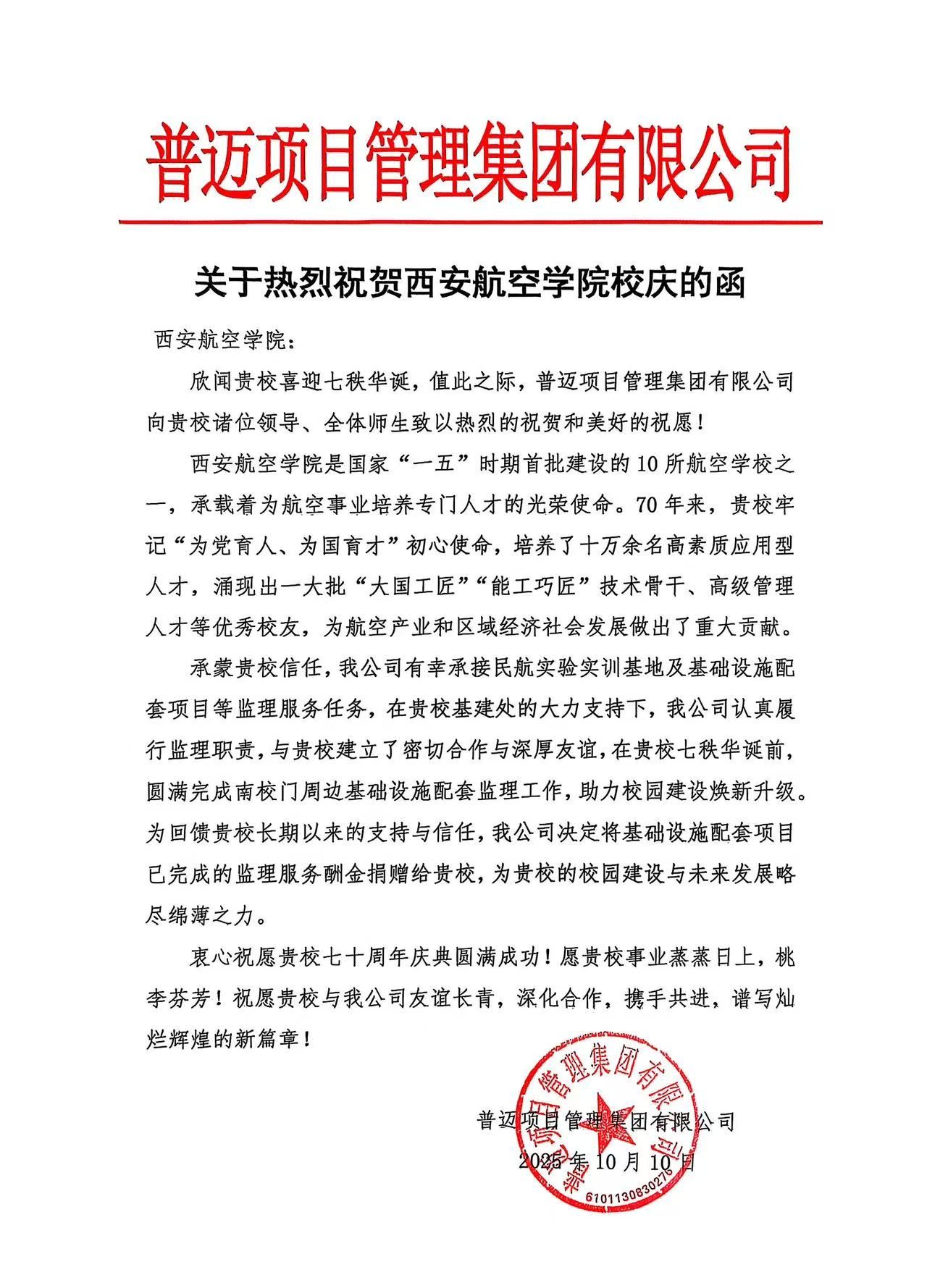 普迈项目管理集团有限公司

关于热烈祝贺西安航空学院校庆的函

西安航空学院：

欣闻贵校喜迎七秩华诞，值此之际，普迈项目管理集团有限公司向贵校诸位领导、全体师生致以热烈的祝贺和美好的祝愿！

西安航空学院是国家“一五”时期首批建设的10所航空学校之一，承载着为航空事业培养专门人才的光荣使命。70年来，贵校牢记“为党育人、为国育才”初心使命，培养了十万余名高素质应用型人才，涌现出一大批“大国工匠”“能工巧匠”技术骨干、高级管理人才等优秀校友，为航空产业和区域经济社会发展做出了重大贡献。

承蒙贵校信任，我公司有幸承接民航实验实训基地及基础设施配套项目等监理服务任务，在贵校基建处的大力支持下，我公司认真履行监理职责，与贵校建立了密切合作与深厚友谊，在贵校七秩华诞前，圆满完成南校门周边基础设施配套监理工作，助力校园建设焕新升级。为回馈贵校长期以来的支持与信任，我公司决定将基础设施配套项目已完成的监理服务酬金捐赠给贵校，为贵校的校园建设与未来发展略尽绵薄之力。

衷心祝愿贵校七十周年庆典圆满成功！愿贵校事业蒸蒸日上，桃李芬芳！祝愿贵校与我公司友谊长青，深化合作，携手共进，谱写灿烂辉煌的新篇章！

普迈项目管理集团有限公司
2025年10月10日

普迈项目管理集团有限公司
6101130830276